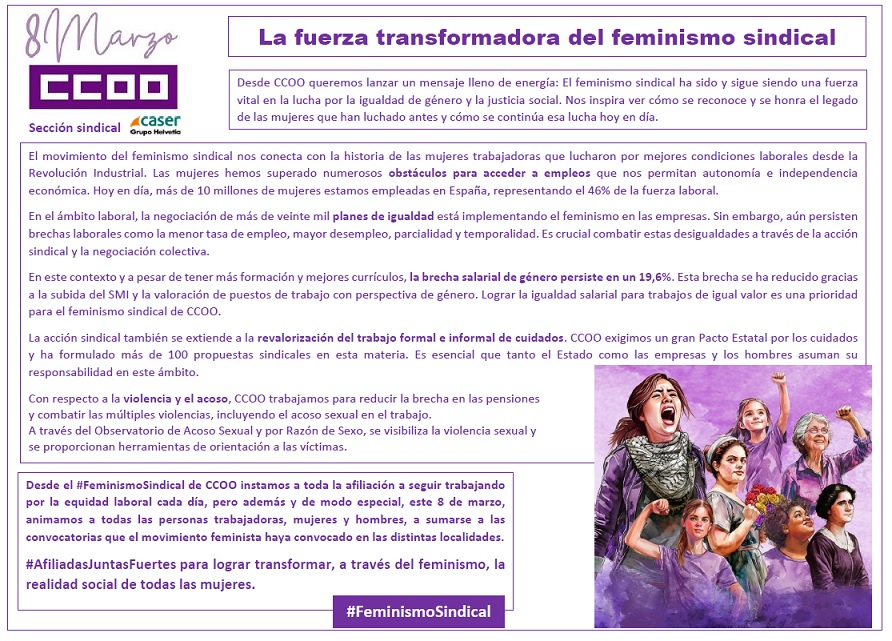 8 Marzo

CCOO

Sección sindical caser Grupo Helvetia

La fuerza transformadora del feminismo sindical

Desde CCOO queremos lanzar un mensaje lleno de energía: El feminismo sindical ha sido y sigue siendo una fuerza vital en la lucha por la igualdad de género y la justicia social. Nos inspira ver cómo se reconoce y se honra el legado de las mujeres que han luchado antes y cómo se continúa esa lucha hoy en día.

El movimiento del feminismo sindical nos conecta con la historia de las mujeres trabajadoras que lucharon por mejores condiciones laborales desde la Revolución Industrial. Las mujeres hemos superado numerosos obstáculos para acceder a empleos que nos permitan autonomía e independencia económica. Hoy en día, más de 10 millones de mujeres estamos empleadas en España, representando el 46% de la fuerza laboral.

En el ámbito laboral, la negociación de más de veinte mil planes de igualdad está implementando el feminismo en las empresas. Sin embargo, aún persisten brechas laborales como la menor tasa de empleo, mayor desempleo, parcialidad y temporalidad. Es crucial combatir estas desigualdades a través de la acción sindical y la negociación colectiva.

En este contexto y a pesar de tener más formación y mejores currículos, la brecha salarial de género persiste en un 19,6%. Esta brecha se ha reducido gracias a la subida del SMI y la valoración de puestos de trabajo con perspectiva de género. Lograr la igualdad salarial para trabajos de igual valor es una prioridad para el feminismo sindical de CCOO.

La acción sindical también se extiende a la revalorización del trabajo formal e informal de cuidados. CCOO exigimos un gran Pacto Estatal por los cuidados y ha formulado más de 100 propuestas sindicales en esta materia. Es esencial que tanto el Estado como las empresas y los hombres asuman su responsabilidad en este ámbito.

Con respecto a la violencia y el acoso, CCOO trabajamos para reducir la brecha en las pensiones y combatir las múltiples violencias, incluyendo el acoso sexual en el trabajo.
A través del Observatorio de Acoso Sexual y por Razón de Sexo, se visibiliza la violencia sexual y se proporcionan herramientas de orientación a las víctimas.

Desde el #FeminismoSindical de CCOO instamos a toda la afiliación a seguir trabajando por la equidad laboral cada día, pero además y de modo especial, este 8 de marzo, animamos a todas las personas trabajadoras, mujeres y hombres, a sumarse a las convocatorias que el movimiento feminista haya convocado en las distintas localidades.

#AfiliadasJuntasFuertes para lograr transformar, a través del feminismo, la realidad social de todas las mujeres.

#FeminismoSindical